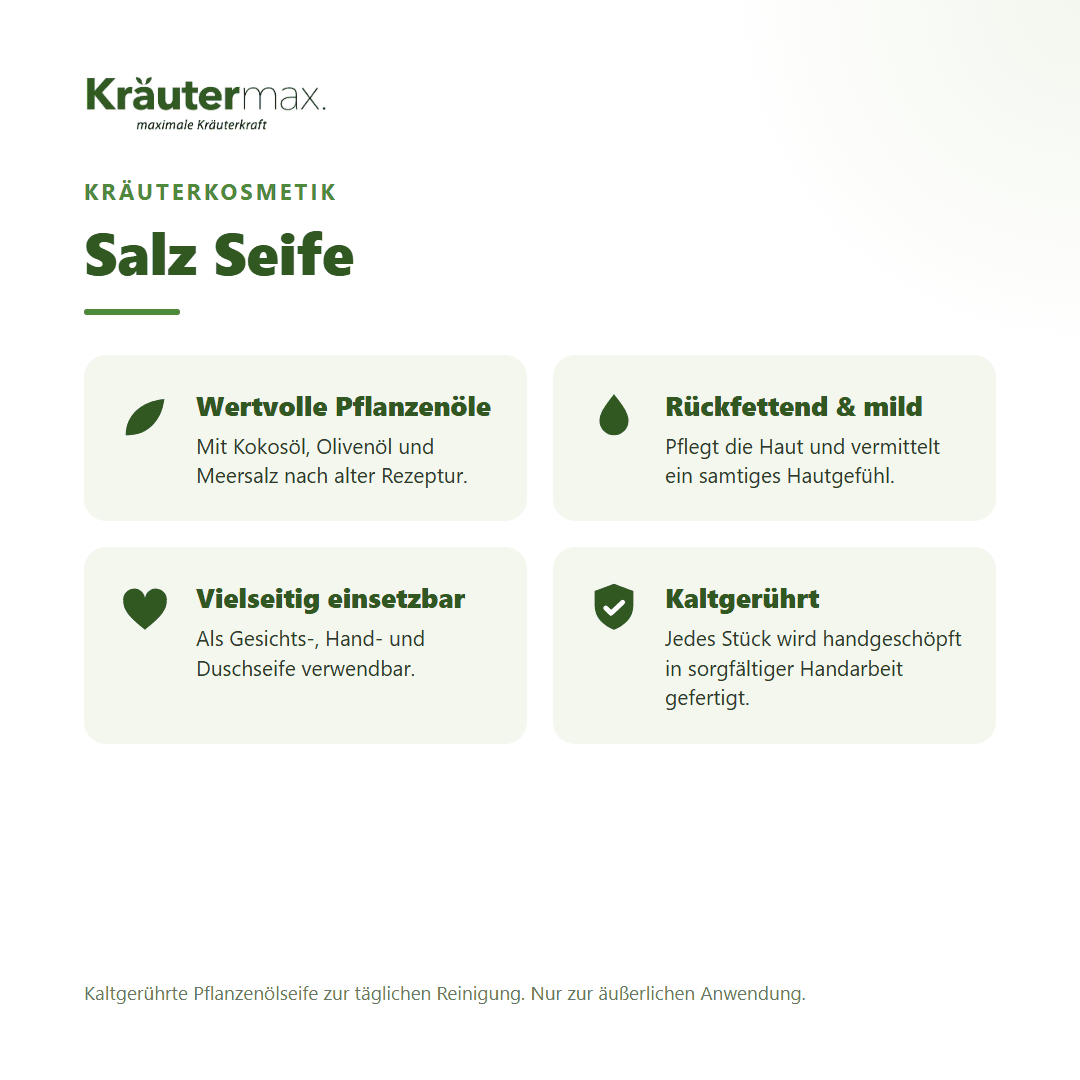 Kräutermax.
maximale Kräuterkraft

KRÄUTERKOSMETIK

Salz Seife

Wertvolle Pflanzenöle
Mit Kokosöl, Olivenöl und Meersalz nach alter Rezeptur.

Rückfettend & mild
Pflegt die Haut und vermittelt ein samtiges Hautgefühl.

Vielseitig einsetzbar
Als Gesichts-, Hand- und Duschseife verwendbar.

Kaltgerührt
Jedes Stück wird handgeschöpft in sorgfältiger Handarbeit gefertigt.

Kaltgerührte Pflanzenölseife zur täglichen Reinigung. Nur zur äußerlichen Anwendung.